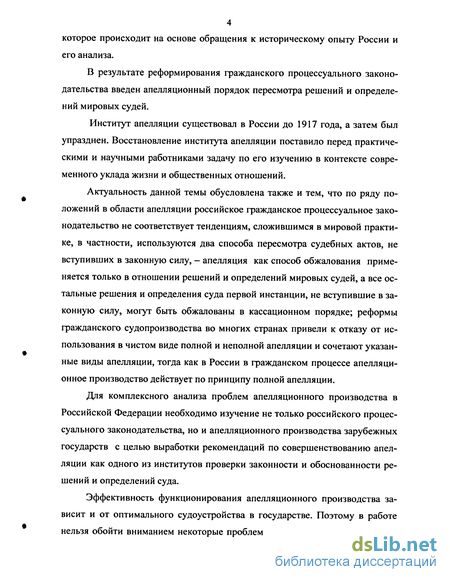 4

которое происходит на основе обращения к историческому опыту России и его анализа.

В результате реформирования гражданского процессуального законодательства введен апелляционный порядок пересмотра решений и определений мировых судей.

Институт апелляции существовал в России до 1917 года, а затем был упразднен. Восстановление института апелляции поставило перед практическими и научными работниками задачу по его изучению в контексте современного уклада жизни и общественных отношений.

Актуальность данной темы обусловлена также и тем, что по ряду положений в области апелляции российское гражданское процессуальное законодательство не соответствует тенденциям, сложившимся в мировой практике, в частности, используются два способа пересмотра судебных актов, не вступивших в законную силу, – апелляция как способ обжалования применяется только в отношении решений и определений мировых судей, а все остальные решения и определения суда первой инстанции, не вступившие в законную силу, могут быть обжалованы в кассационном порядке; реформы гражданского судопроизводства во многих странах привели к отказу от использования в чистом виде полной и неполной апелляции и сочетают указанные виды апелляции, тогда как в России в гражданском процессе апелляционное производство действует по принципу полной апелляции.

Для комплексного анализа проблем апелляционного производства в Российской Федерации необходимо изучение не только российского процессуального законодательства, но и апелляционного производства зарубежных государств с целью выработки рекомендаций по совершенствованию апелляции как одного из институтов проверки законности и обоснованности решений и определений суда.

Эффективность функционирования апелляционного производства зависит и от оптимального судоустройства в государстве. Поэтому в работе нельзя обойти вниманием некоторые проблем

dsLib.net
библиотека диссертаций